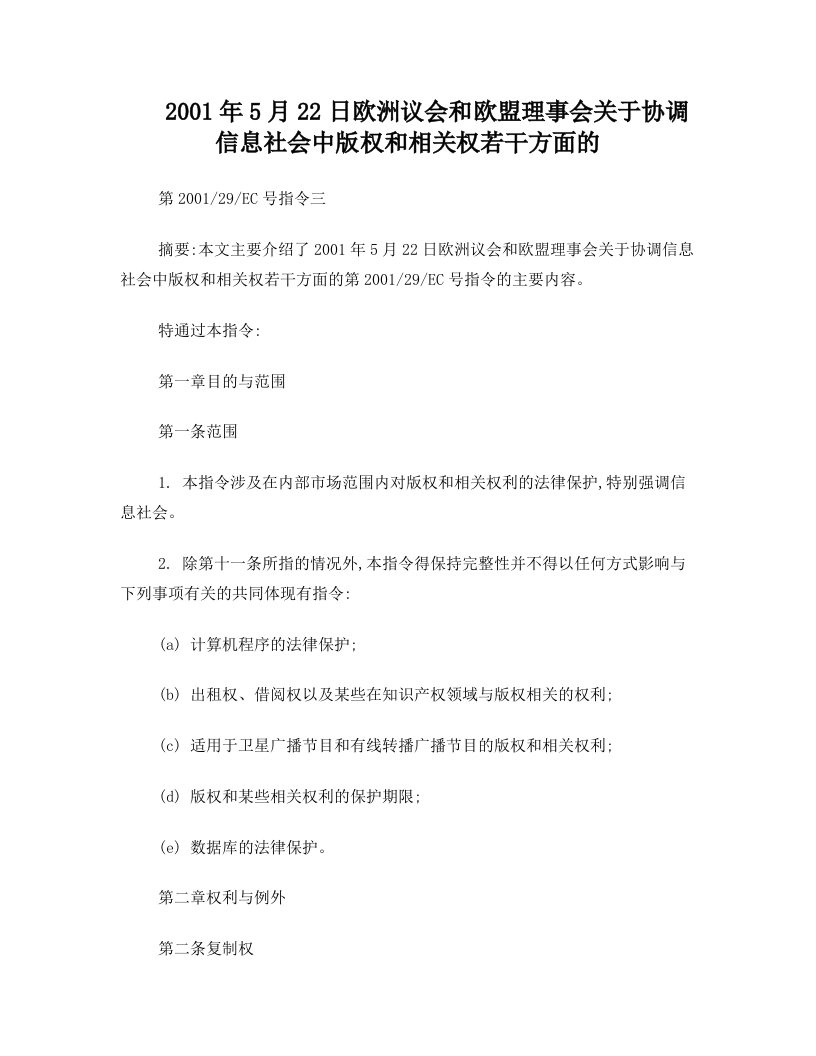 2001年5月22日欧洲议会和欧盟理事会关于协调信息社会中版权和相关权若干方面的

第2001/29/EC号指令三

摘要:本文主要介绍了2001年5月22日欧洲议会和欧盟理事会关于协调信息社会中版权和相关权若干方面的第2001/29/EC号指令的主要内容。

特通过本指令:

第一章目的与范围

第一条范围

1. 本指令涉及在内部市场范围内对版权和相关权利的法律保护,特别强调信息社会。

2. 除第十一条所指的情况外,本指令得保持完整性并不得以任何方式影响与下列事项有关的共同体现有指令:

(a) 计算机程序的法律保护;

(b) 出租权、借阅权以及某些在知识产权领域与版权相关的权利;

(c) 适用于卫星广播节目和有线转播广播节目的版权和相关权利;

(d) 版权和某些相关权利的保护期限;

(e) 数据库的法律保护。

第二章权利与例外

第二条复制权